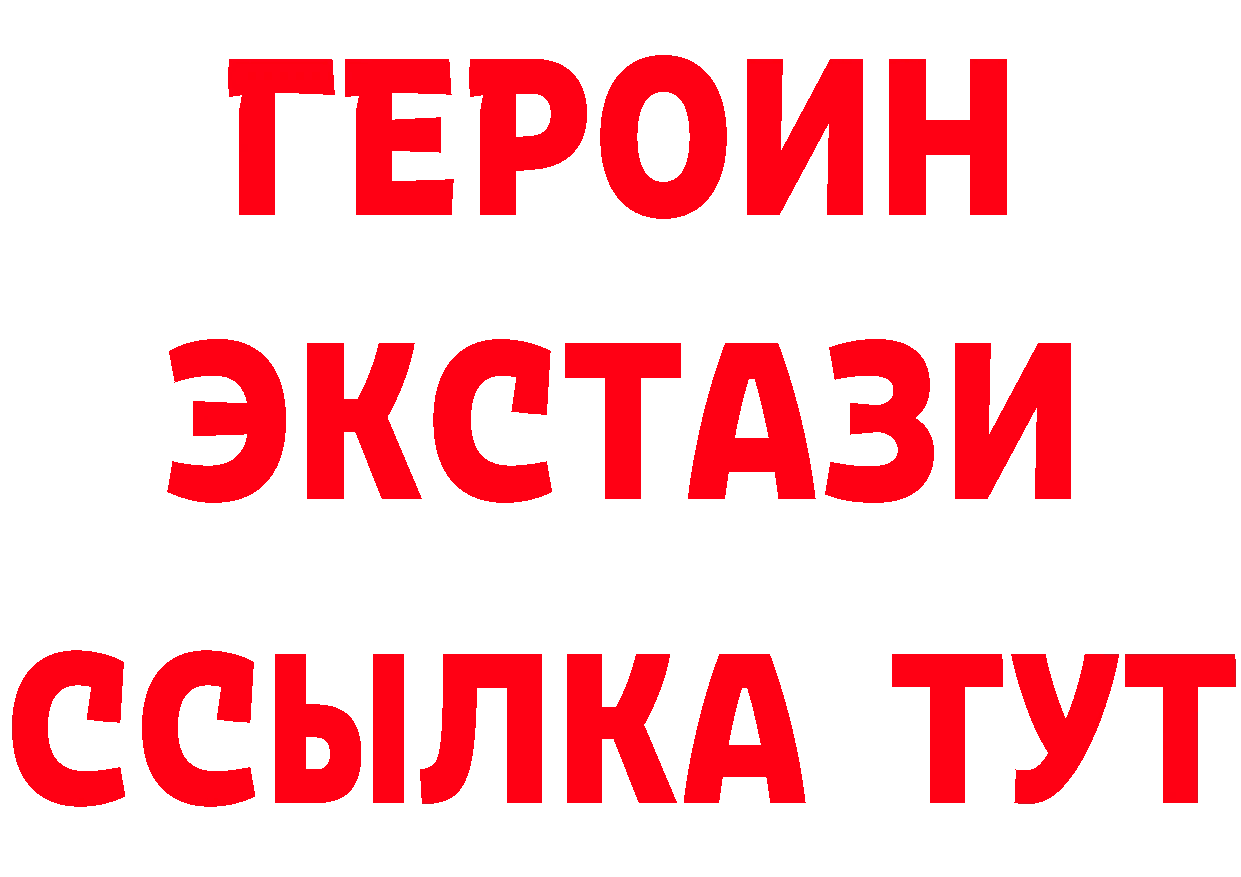 ГЕРОИН
ЭКСТАЗИ
ССЫЛКА ТУТ